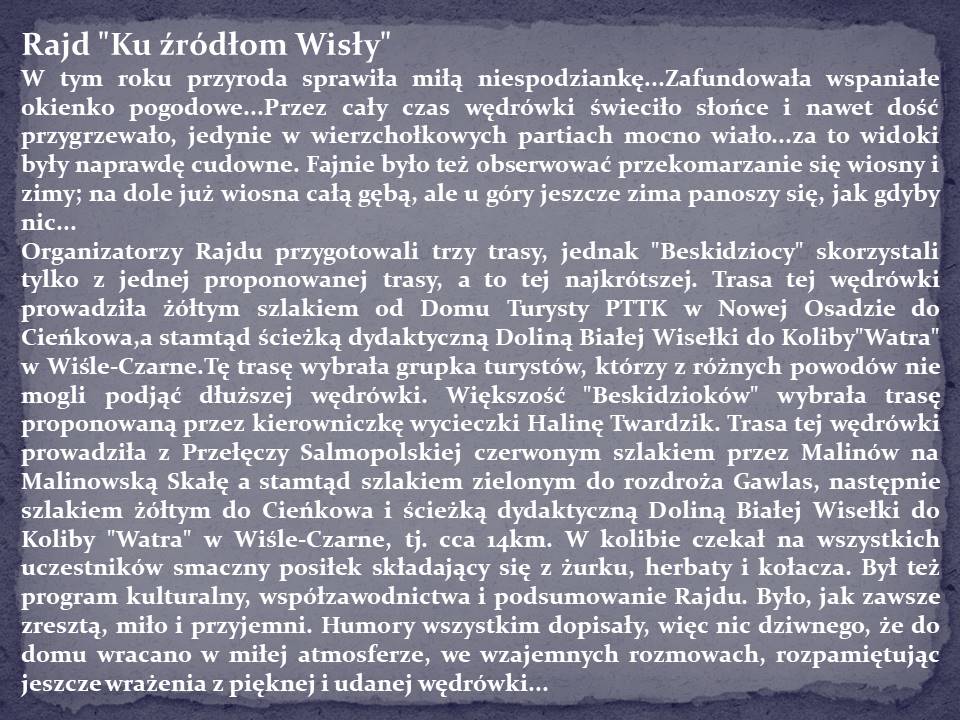 Rajd "Ku źródłom Wisły"

W tym roku przyroda sprawiła miłą niespodziankę...Zafundowała wspaniałe okienko pogodowe...Przez cały czas wędrówki świeciło słońce i nawet dość przygrzewało, jedynie w wierzchołkowych partiach mocno wiało...za to widoki były naprawdę cudowne. Fajnie było też obserwować przekomarzanie się wiosny i zimy; na dole już wiosna całą gębą, ale u góry jeszcze zima panoszy się, jak gdyby nic...

Organizatorzy Rajdu przygotowali trzy trasy, jednak "Beskidziocy" skorzystali tylko z jednej proponowanej trasy, a to tej najkrótszej. Trasa tej wędrówki prowadziła żółtym szlakiem od Domu Turysty PTTK w Nowej Osadzie do Cieńkowa,a stamtąd ścieżką dydaktyczną Doliną Białej Wisełki do Koliby"Watra" w Wiśle-Czarne.Tę trasę wybrała grupka turystów, którzy z różnych powodów nie mogli podjąć dłuższej wędrówki. Większość "Beskidzioków" wybrała trasę proponowaną przez kierowniczkę wycieczki Halinę Twardzik. Trasa tej wędrówki prowadziła z Przełęczy Salmopolskiej czerwonym szlakiem przez Malinów na Malinowską Skałę a stamtąd szlakiem zielonym do rozdroża Gawlas, następnie szlakiem żółtym do Cieńkowa i ścieżką dydaktyczną Doliną Białej Wisełki do Koliby "Watra" w Wiśle-Czarne, tj. cca 14km. W kolibie czekał na wszystkich uczestników smaczny posiłek składający się z żurku, herbaty i kołacza. Był też program kulturalny, współzawodnictwa i podsumowanie Rajdu. Było, jak zawsze zresztą, miło i przyjemni. Humory wszystkim dopisały, więc nic dziwnego, że do domu wracano w miłej atmosferze, we wzajemnych rozmowach, rozpamiętując jeszcze wrażenia z pięknej i udanej wędrówki...